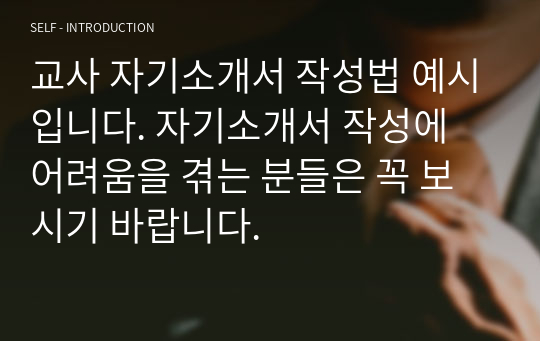 SELF - INTRODUCTION

교사 자기소개서 작성법 예시입니다. 자기소개서 작성에 어려움을 겪는 분들은 꼭 보시기 바랍니다.